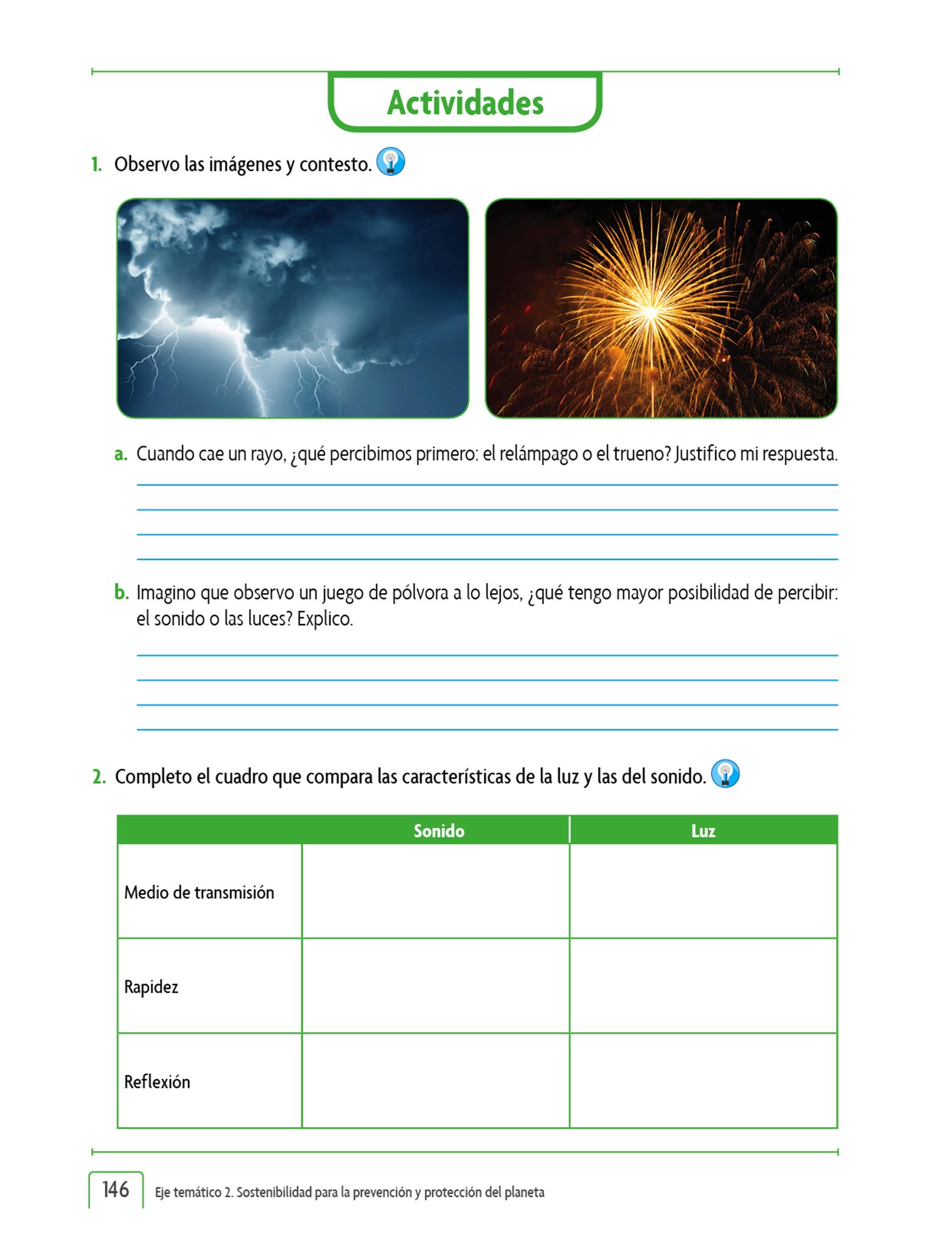 Actividades

1. Observo las imágenes y contesto.

a. Cuando cae un rayo, ¿qué percibimos primero: el relámpago o el trueno? Justifico mi respuesta.

b. Imagino que observo un juego de pólvora a lo lejos, ¿qué tengo mayor posibilidad de percibir: el sonido o las luces? Explico.

2. Completo el cuadro que compara las características de la luz y las del sonido.

| | Sonido | Luz |
|---|---|---|
| Medio de transmisión | | |
| Rapidez | | |
| Reflexión | | |

146 Eje temático 2. Sostenibilidad para la prevención y protección del planeta